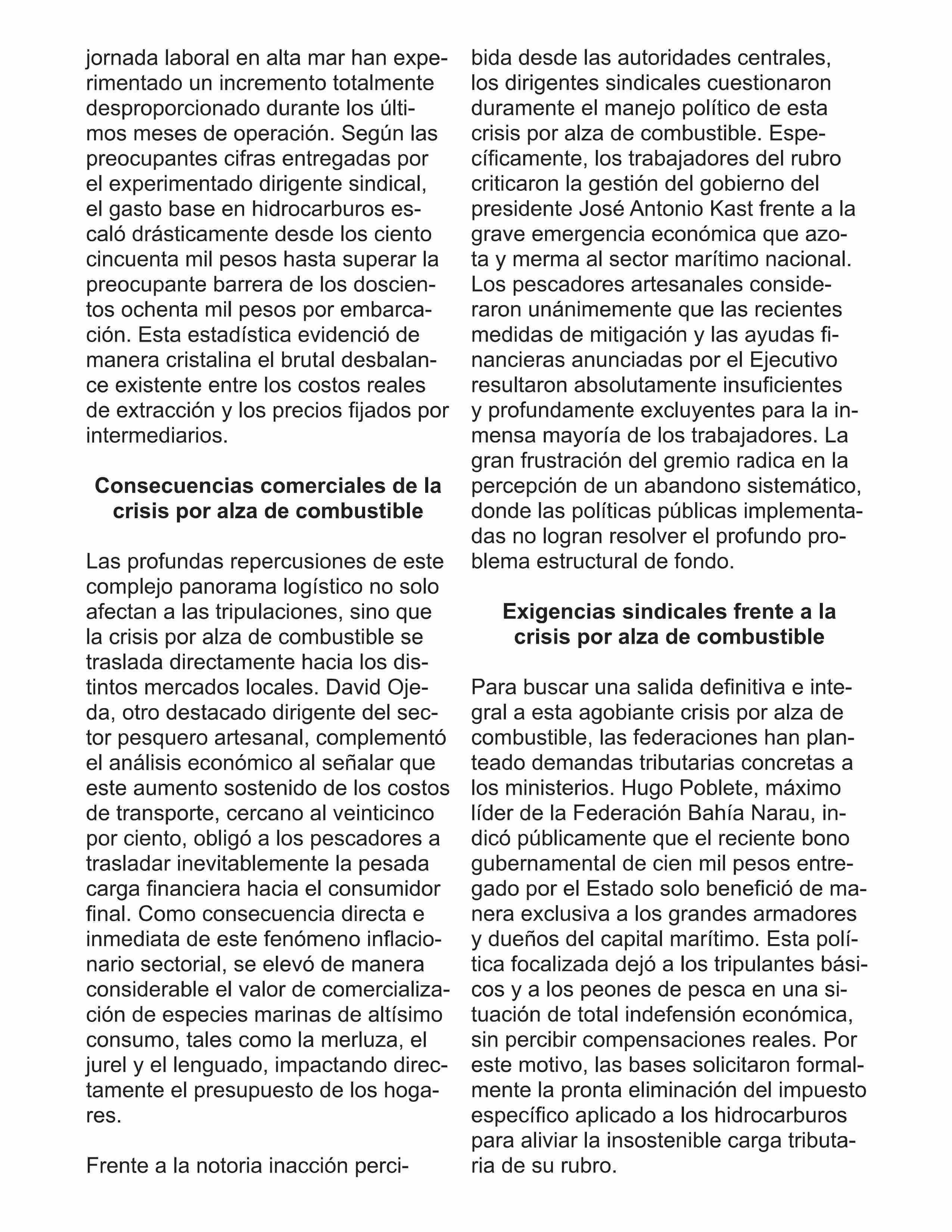 jornada laboral en alta mar han experimentado un incremento totalmente desproporcionado durante los últimos meses de operación. Según las preocupantes cifras entregadas por el experimentado dirigente sindical, el gasto base en hidrocarburos escaló drásticamente desde los ciento cincuenta mil pesos hasta superar la preocupante barrera de los doscientos ochenta mil pesos por embarcación. Esta estadística evidenció de manera cristalina el brutal desbalance existente entre los costos reales de extracción y los precios fijados por intermediarios.

Consecuencias comerciales de la crisis por alza de combustible

Las profundas repercusiones de este complejo panorama logístico no solo afectan a las tripulaciones, sino que la crisis por alza de combustible se traslada directamente hacia los distintos mercados locales. David Ojeda, otro destacado dirigente del sector pesquero artesanal, complementó el análisis económico al señalar que este aumento sostenido de los costos de transporte, cercano al veinticinco por ciento, obligó a los pescadores a trasladar inevitablemente la pesada carga financiera hacia el consumidor final. Como consecuencia directa e inmediata de este fenómeno inflacionario sectorial, se elevó de manera considerable el valor de comercialización de especies marinas de altísimo consumo, tales como la merluza, el jurel y el lenguado, impactando directamente el presupuesto de los hogares.

Frente a la notoria inacción percibida desde las autoridades centrales, los dirigentes sindicales cuestionaron duramente el manejo político de esta crisis por alza de combustible. Específicamente, los trabajadores del rubro criticaron la gestión del gobierno del presidente José Antonio Kast frente a la grave emergencia económica que azota y merma al sector marítimo nacional. Los pescadores artesanales consideraron unánimemente que las recientes medidas de mitigación y las ayudas financieras anunciadas por el Ejecutivo resultaron absolutamente insuficientes y profundamente excluyentes para la inmensa mayoría de los trabajadores. La gran frustración del gremio radica en la percepción de un abandono sistemático, donde las políticas públicas implementadas no logran resolver el profundo problema estructural de fondo.

Exigencias sindicales frente a la crisis por alza de combustible

Para buscar una salida definitiva e integral a esta agobiante crisis por alza de combustible, las federaciones han planteado demandas tributarias concretas a los ministerios. Hugo Poblete, máximo líder de la Federación Bahía Narau, indicó públicamente que el reciente bono gubernamental de cien mil pesos entregado por el Estado solo benefició de manera exclusiva a los grandes armadores y dueños del capital marítimo. Esta política focalizada dejó a los tripulantes básicos y a los peones de pesca en una situación de total indefensión económica, sin percibir compensaciones reales. Por este motivo, las bases solicitaron formalmente la pronta eliminación del impuesto específico aplicado a los hidrocarburos para aliviar la insostenible carga tributaria de su rubro.